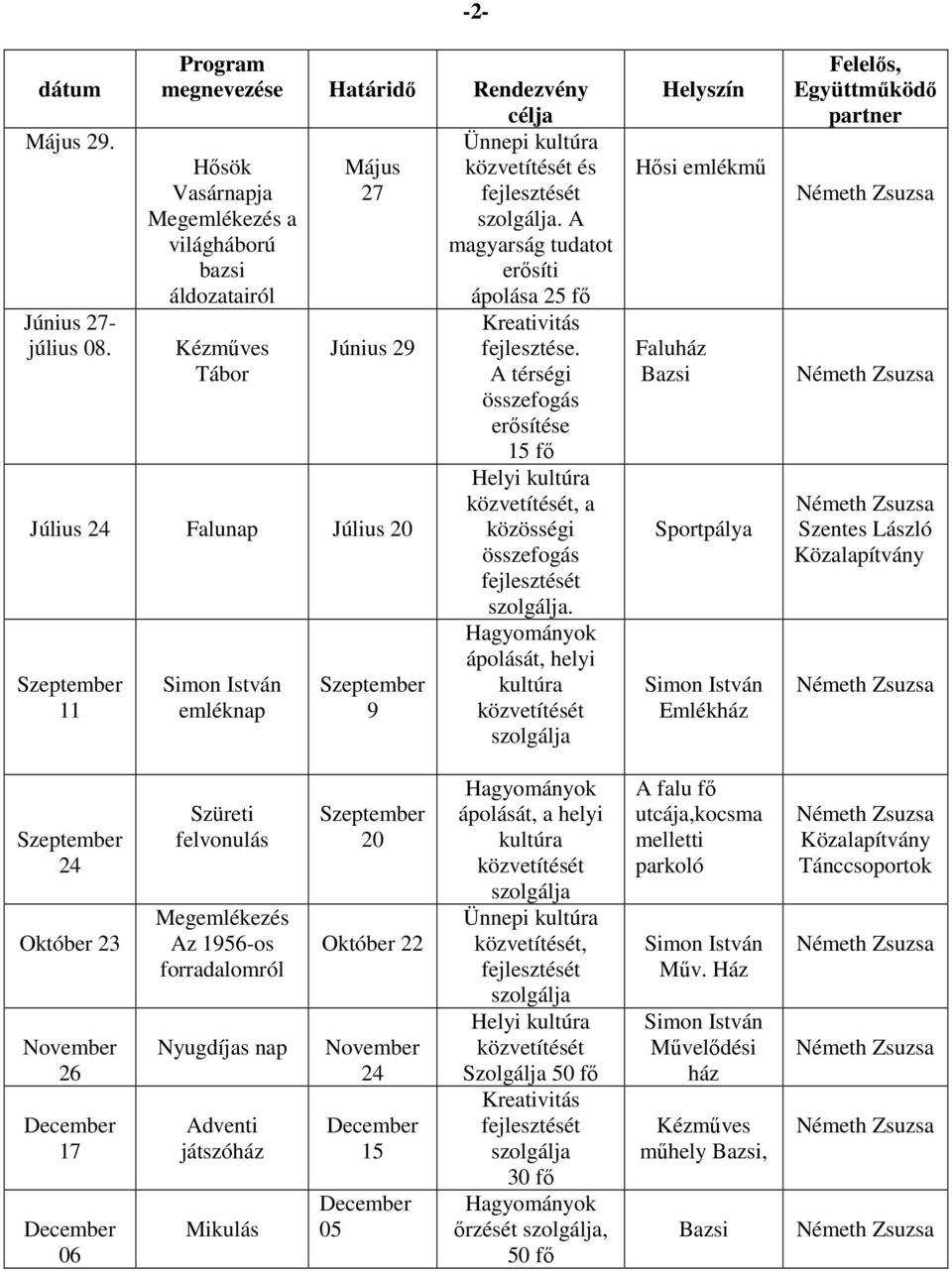 -2-

| dátum | Program megnevezése | Határidő | Rendezvény célja | Helyszín | Felelős, Együttműködő partner |
|---|---|---|---|---|---|
| Május 29. | Hősök Vasárnapja Megemlékezés a világháború bazsi áldozatairól | Május 27 | Ünnepi kultúra közvetítését és fejlesztését szolgálja. A magyarság tudatot erősíti ápolása 25 fő | Hősi emlékmű | Németh Zsuzsa |
| Június 27- július 08. | Kézműves Tábor | Június 29 | Kreativitás fejlesztése. A térségi összefogás erősítése 15 fő | Faluház Bazsi | Németh Zsuzsa |
| Július 24 | Falunap | Július 20 | Helyi kultúra közvetítését, a közösségi összefogás fejlesztését szolgálja. | Sportpálya | Németh Zsuzsa Szentes László Közalapítvány |
| Szeptember 11 | Simon István emléknap | Szeptember 9 | Hagyományok ápolását, helyi kultúra közvetítését szolgálja | Simon István Emlékház | Németh Zsuzsa |
| Szeptember 24 | Szüreti felvonulás | Szeptember 20 | Hagyományok ápolását, a helyi kultúra közvetítését szolgálja | A falu fő utcája,kocsma melletti parkoló | Németh Zsuzsa Közalapítvány Tánccsoportok |
| Október 23 | Megemlékezés Az 1956-os forradalomról | Október 22 | Ünnepi kultúra közvetítését, fejlesztését szolgálja | Simon István Műv. Ház | Németh Zsuzsa |
| November 26 | Nyugdíjas nap | November 24 | Helyi kultúra közvetítését Szolgálja 50 fő | Simon István Művelődési ház | Németh Zsuzsa |
| December 17 | Adventi játszóház | December 15 | Kreativitás fejlesztését szolgálja 30 fő | Kézműves műhely Bazsi, | Németh Zsuzsa |
| December 06 | Mikulás | December 05 | Hagyományok őrzését szolgálja, 50 fő | Bazsi | Németh Zsuzsa |